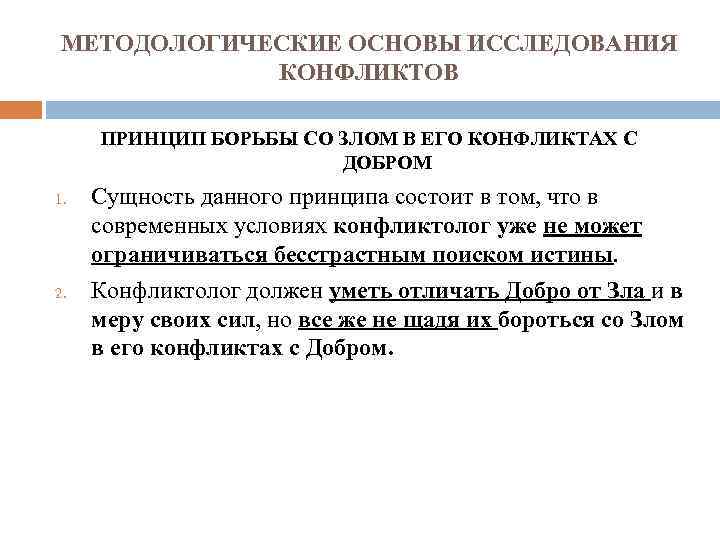 МЕТОДОЛОГИЧЕСКИЕ ОСНОВЫ ИССЛЕДОВАНИЯ КОНФЛИКТОВ

ПРИНЦИП БОРЬБЫ СО ЗЛОМ В ЕГО КОНФЛИКТАХ С ДОБРОМ

1. Сущность данного принципа состоит в том, что в современных условиях конфликтолог уже не может ограничиваться бесстрастным поиском истины.

2. Конфликтолог должен уметь отличать Добро от Зла и в меру своих сил, но все же не щадя их бороться со Злом в его конфликтах с Добром.